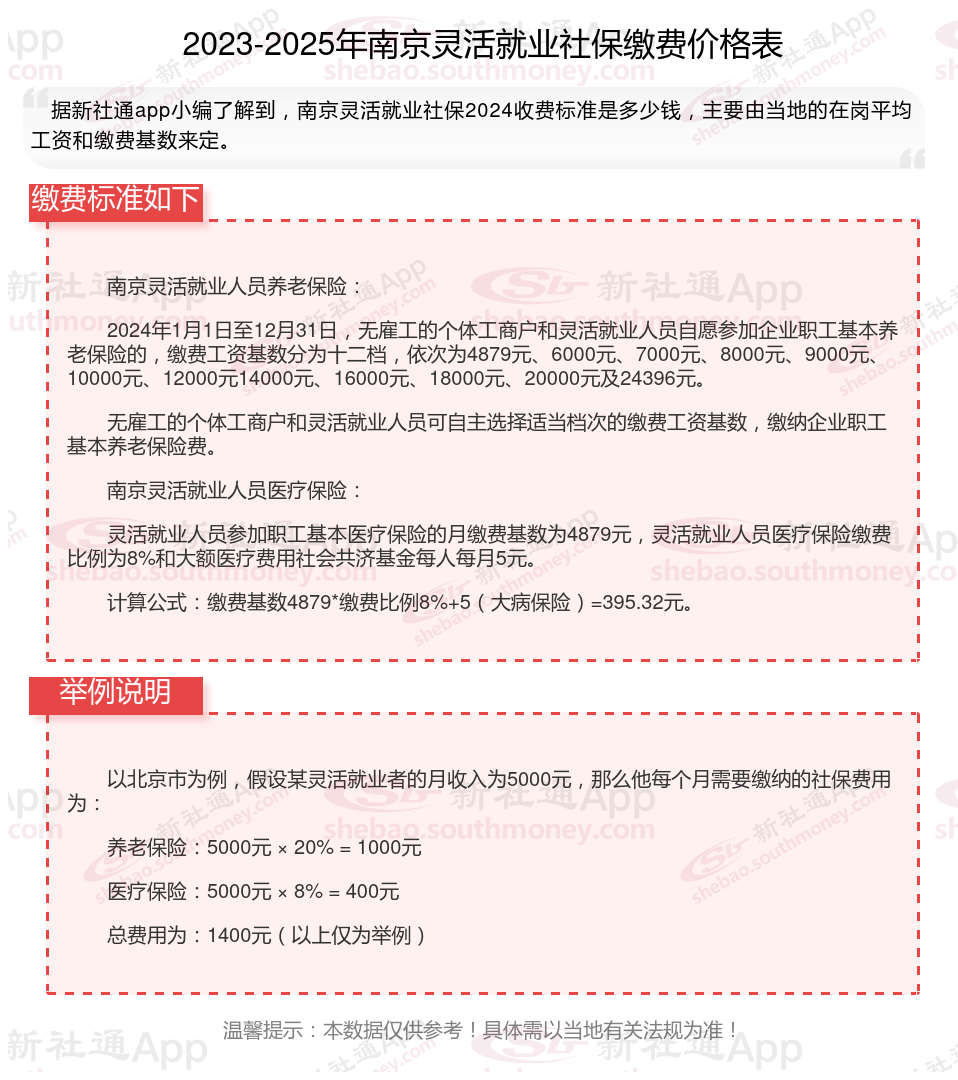 2023-2025年南京灵活就业社保缴费价格表

据新社通app小编了解到，南京灵活就业社保2024收费标准是多少钱，主要由当地的在岗平均工资和缴费基数来定。

缴费标准如下

南京灵活就业人员养老保险：

2024年1月1日至12月31日，无雇工的个体工商户和灵活就业人员自愿参加企业职工基本养老保险的，缴费工资基数分为十二档，依次为4879元、6000元、7000元、8000元、9000元、10000元、12000元14000元、16000元、18000元、20000元及24396元。

无雇工的个体工商户和灵活就业人员可自主选择适当档次的缴费工资基数，缴纳企业职工基本养老保险费。

南京灵活就业人员医疗保险：

灵活就业人员参加职工基本医疗保险的月缴费基数为4879元，灵活就业人员医疗保险缴费比例为8%和大额医疗费用社会共济基金每人每月5元。

计算公式：缴费基数4879*缴费比例8%+5（大病保险）=395.32元。

举例说明

以北京市为例，假设某灵活就业者的月收入为5000元，那么他每个月需要缴纳的社保费用为：

养老保险：5000元 × 20% = 1000元

医疗保险：5000元 × 8% = 400元

总费用为：1400元（以上仅为举例）

温馨提示：本数据仅供参考！具体需以当地有关法规为准！

新社通App
shebao.southmoney.com